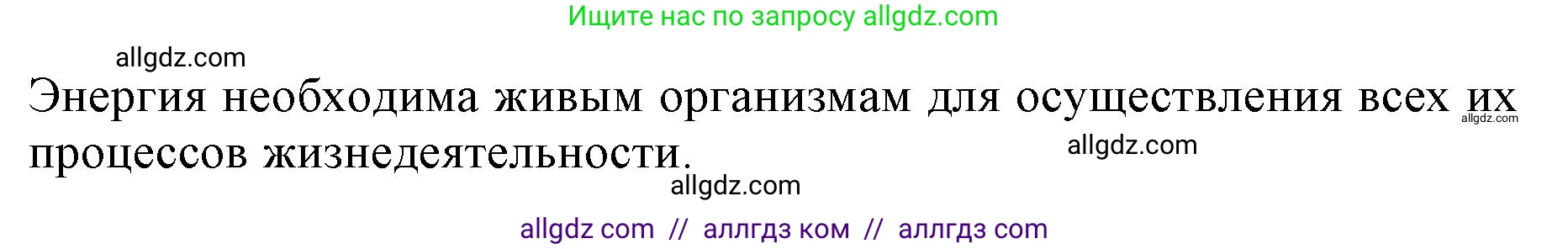 Ищите нас по запросу allgdz.com

allgdz.com

Энергия необходима живым организмам для осуществления всех их процессов жизнедеятельности.

allgdz.com

allgdz.com

allgdz.com

allgdz com // аллгдз ком // аллгдз com